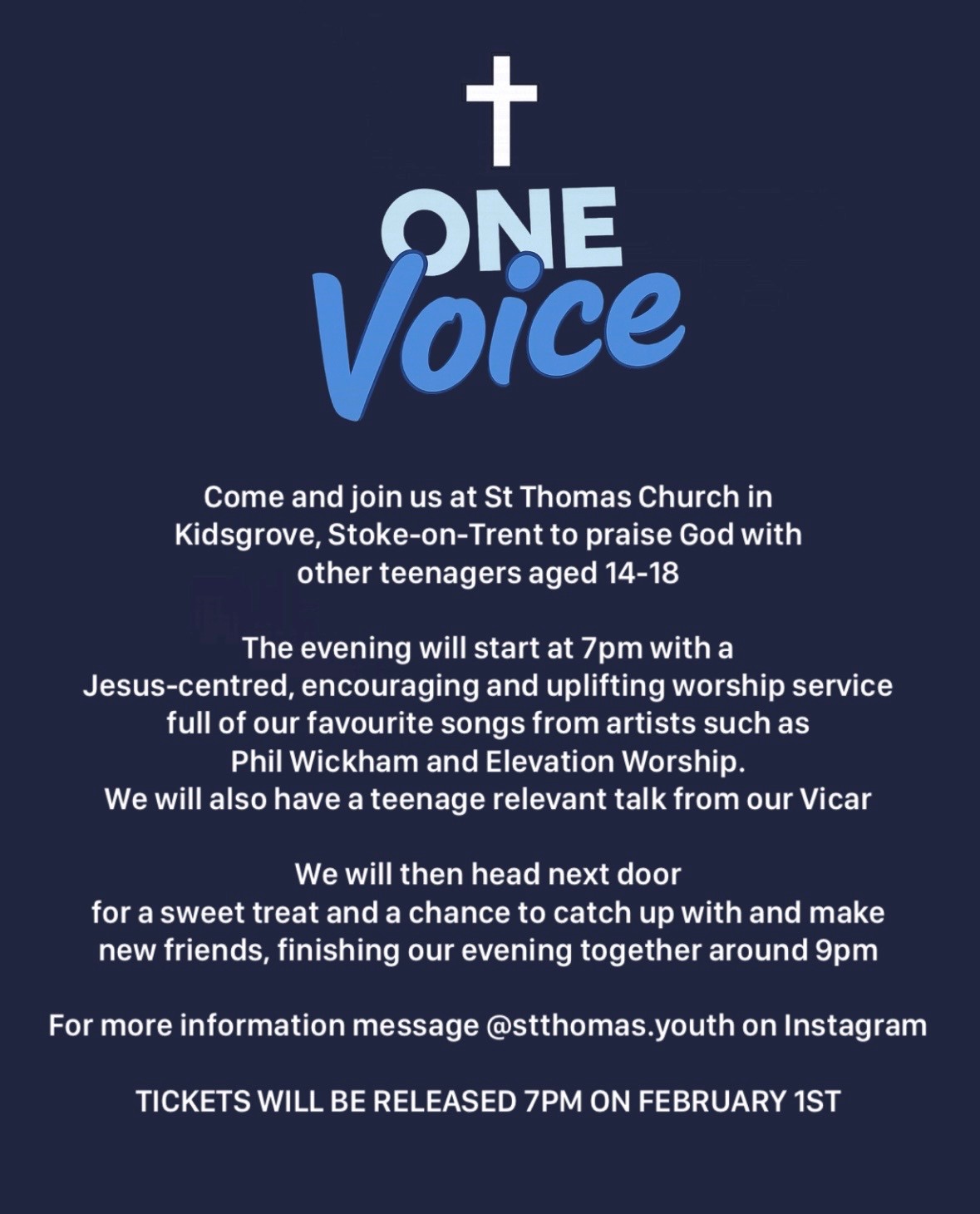 ONE
Voice

Come and join us at St Thomas Church in Kidsgrove, Stoke-on-Trent to praise God with other teenagers aged 14-18

The evening will start at 7pm with a Jesus-centred, encouraging and uplifting worship service full of our favourite songs from artists such as Phil Wickham and Elevation Worship.
We will also have a teenage relevant talk from our Vicar

We will then head next door for a sweet treat and a chance to catch up with and make new friends, finishing our evening together around 9pm

For more information message @stthomas.youth on Instagram

TICKETS WILL BE RELEASED 7PM ON FEBRUARY 1ST